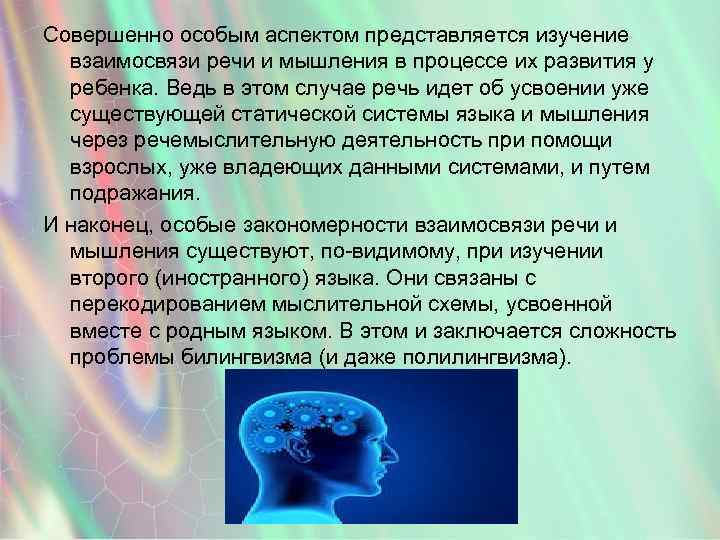 Совершенно особым аспектом представляется изучение взаимосвязи речи и мышления в процессе их развития у ребенка. Ведь в этом случае речь идет об усвоении уже существующей статической системы языка и мышления через речемыслительную деятельность при помощи взрослых, уже владеющих данными системами, и путем подражания.

И наконец, особые закономерности взаимосвязи речи и мышления существуют, по-видимому, при изучении второго (иностранного) языка. Они связаны с перекодированием мыслительной схемы, усвоенной вместе с родным языком. В этом и заключается сложность проблемы билингвизма (и даже полилингвизма).